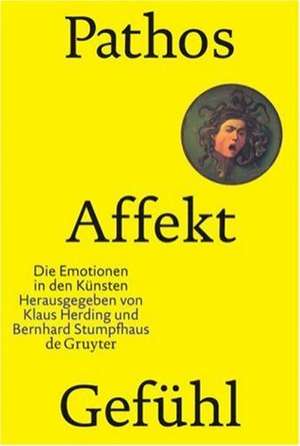 Pathos

Affekt

Die Emotionen
in den Künsten
Herausgegeben von
Klaus Herding und
Bernhard Stumpfhaus
de Gruyter

Gefühl